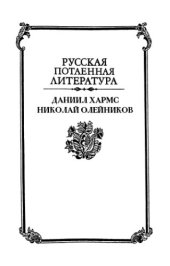 РУССКАЯ
ПОТАЕННАЯ
ЛИТЕРАТУРА

ДАНИИЛ ХАРМС
НИКОЛАЙ ОЛЕЙНИКОВ